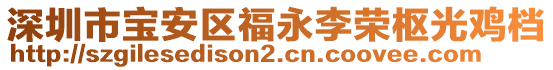 深圳市宝安区福永李荣枢光鸡档
http://szgilesedison2.cn.coovee.com